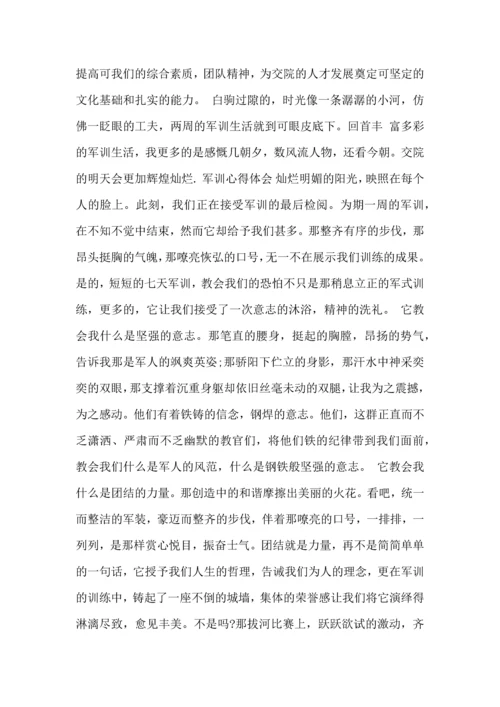 提高可我们的综合素质，团队精神，为交院的人才发展奠定可坚定的文化基础和扎实的能力。 白驹过隙的，时光像一条潺潺的小河，仿佛一眨眼的工夫，两周的军训生活就到可眼皮底下。回首丰 富多彩的军训生活，我更多的是感慨几朝夕，数风流人物，还看今朝。交院的明天会更加辉煌灿烂. 军训心得体会 灿烂明媚的阳光，映照在每个人的脸上。此刻，我们正在接受军训的最后检阅。为期一周的军训，在不知不觉中结束，然而它却给予我们甚多。那整齐有序的步伐，那昂头挺胸的气魄，那嘹亮恢弘的口号，无一不在展示我们训练的成果。是的，短短的七天军训，教会我们的恐怕不只是那稍息立正的军式训练，更多的，它让我们接受了一次意志的沐浴，精神的洗礼。 它教会我什么是坚强的意志。那笔直的腰身，挺起的胸膛，昂扬的势气，告诉我那是军人的飒爽英姿;那骄阳下伫立的身影，那汗水中神采奕奕的双眼，那支撑着沉重身躯却依旧丝毫未动的双腿，让我为之震撼，为之感动。他们有着铁铸的信念，钢焊的意志。他们，这群正直而不乏潇洒、严肃而不乏幽默的教官们，将他们铁的纪律带到我们面前，教会我们什么是军人的风范，什么是钢铁般坚强的意志。 它教会我什么是团结的力量。那创造中的和谐摩擦出美丽的火花。看吧，统一而整洁的军装，豪迈而整齐的步伐，伴着那嘹亮的口号，一排排，一列列，是那样赏心悦目，振奋士气。团结就是力量，再不是简简单单的一句话，它授予我们人生的哲理，告诫我们为人的理念，更在军训的训练中，铸起了一座不倒的城墙，集体的荣誉感让我们将它演绎得淋漓尽致，愈见丰美。不是吗?那拔河比赛上，跃跃欲试的激动，齐